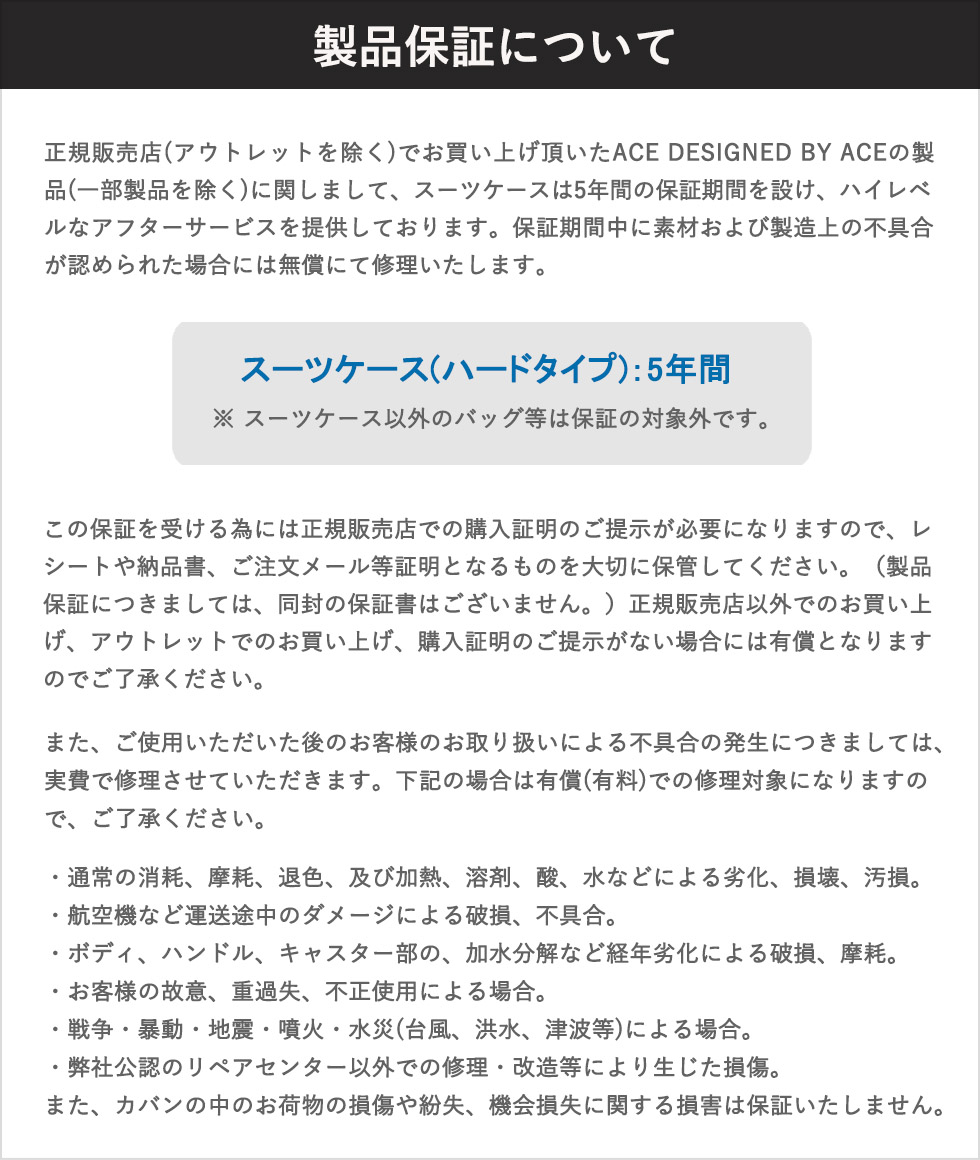 製品保証について

正規販売店(アウトレットを除く)でお買い上げ頂いたACE DESIGNED BY ACEの製品(一部製品を除く)に関しまして、スーツケースは5年間の保証期間を設け、ハイレベルなアフターサービスを提供しております。保証期間中に素材および製造上の不具合が認められた場合には無償にて修理いたします。

スーツケース(ハードタイプ):5年間
※ スーツケース以外のバッグ等は保証の対象外です。

この保証を受ける為には正規販売店での購入証明のご提示が必要になりますので、レシートや納品書、ご注文メール等証明となるものを大切に保管してください。（製品保証につきましては、同封の保証書はございません。）正規販売店以外でのお買い上げ、アウトレットでのお買い上げ、購入証明のご提示がない場合には有償となりますのでご了承ください。

また、ご使用いただいた後のお客様のお取り扱いによる不具合の発生につきましては、実費で修理させていただきます。下記の場合は有償(有料)での修理対象になりますので、ご了承ください。

・通常の消耗、摩耗、退色、及び加熱、溶剤、酸、水などによる劣化、損壊、汚損。
・航空機など運送途中のダメージによる破損、不具合。
・ボディ、ハンドル、キャスター部の、加水分解など経年劣化による破損、摩耗。
・お客様の故意、重過失、不正使用による場合。
・戦争・暴動・地震・噴火・水災(台風、洪水、津波等)による場合。
・弊社公認のリペアセンター以外での修理・改造等により生じた損傷。
また、カバンの中のお荷物の損傷や紛失、機会損失に関する損害は保証いたしません。